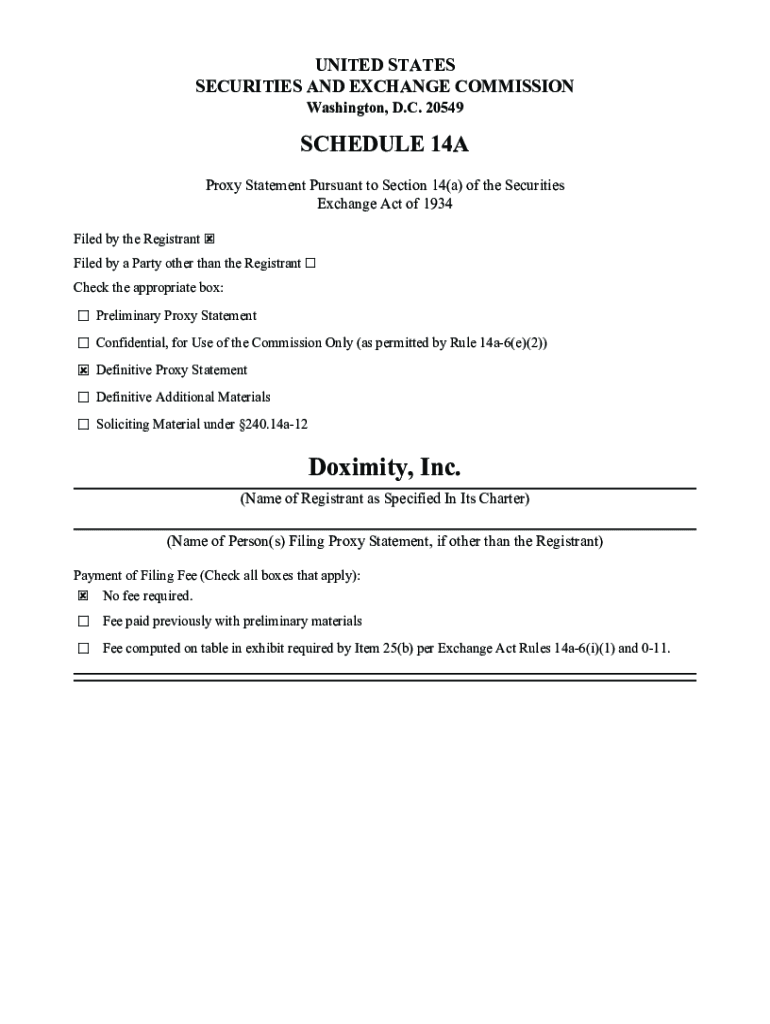 UNITED STATES
SECURITIES AND EXCHANGE COMMISSION
Washington, D.C. 20549

SCHEDULE 14A

Proxy Statement Pursuant to Section 14(a) of the Securities Exchange Act of 1934

Filed by the Registrant ☒

Filed by a Party other than the Registrant ☐

Check the appropriate box:

☐ Preliminary Proxy Statement

☐ Confidential, for Use of the Commission Only (as permitted by Rule 14a-6(e)(2))

☒ Definitive Proxy Statement

☐ Definitive Additional Materials

☐ Soliciting Material under §240.14a-12

Doximity, Inc.

(Name of Registrant as Specified In Its Charter)

(Name of Person(s) Filing Proxy Statement, if other than the Registrant)

Payment of Filing Fee (Check all boxes that apply):

☒ No fee required.

☐ Fee paid previously with preliminary materials

☐ Fee computed on table in exhibit required by Item 25(b) per Exchange Act Rules 14a-6(i)(1) and 0-11.